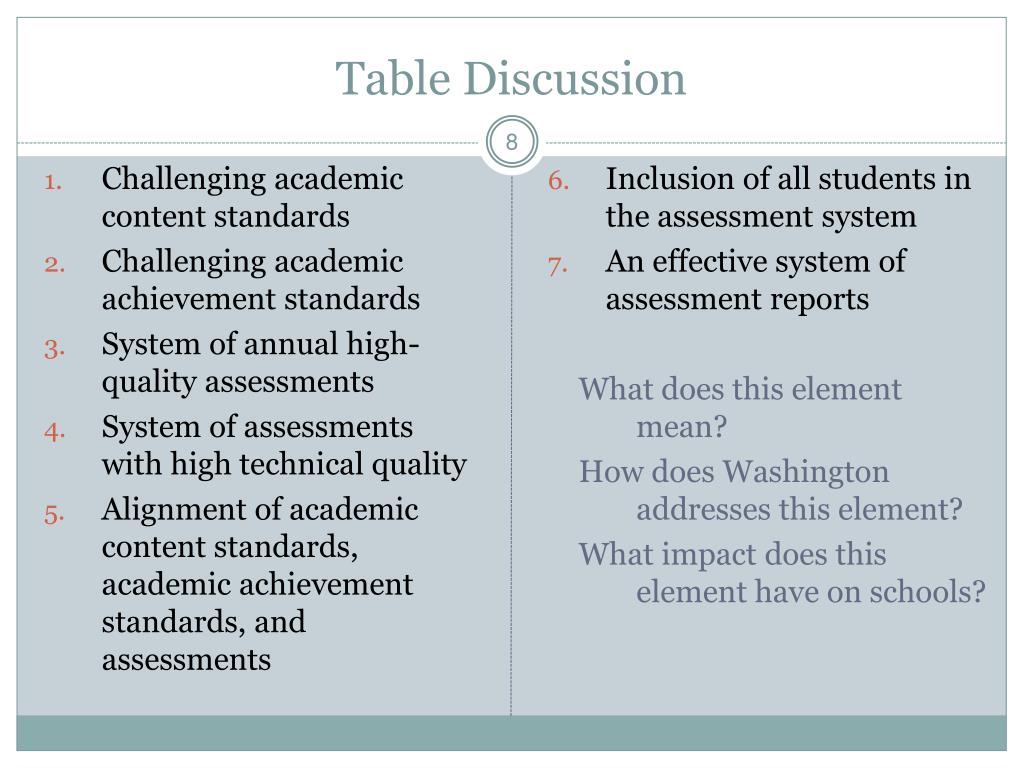 Table Discussion

8

1. Challenging academic content standards
2. Challenging academic achievement standards
3. System of annual high-quality assessments
4. System of assessments with high technical quality
5. Alignment of academic content standards, academic achievement standards, and assessments

6. Inclusion of all students in the assessment system
7. An effective system of assessment reports

What does this element mean?

How does Washington addresses this element?

What impact does this element have on schools?